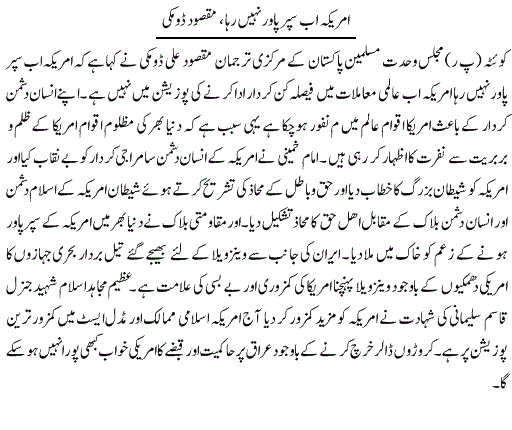 امریکہ اب سپر پاور نہیں رہا، مقصود ڈومکی

کوئٹہ (پ ر) مجلس وحدت مسلمین پاکستان کے مرکزی ترجمان مقصود علی ڈومکی نے کہا ہے کہ امریکہ اب سپر پاور نہیں رہا امریکہ اب عالمی معاملات میں فیصلہ کن کردار ادا کرنے کی پوزیشن میں نہیں ہے۔ اپنے انسان دشمن کردار کے باعث امریکا اقوام عالم میں م نفور ہو چکا ہے یہی سبب ہے کہ دنیا بھر کی مظلوم اقوام امریکا کے ظلم و بربریت سے نفرت کا اظہار کر رہی ہیں۔ امام خمینی نے امریکہ کے انسان دشمن سامراجی کردار کو بے نقاب کیا اور امریکہ کو شیطان بزرگ کا خطاب دیا اور حق و باطل کے محاذ کی تشریح کرتے ہوئے شیطان امریکہ کے اسلام دشمن اور انسان دشمن بلاک کے مقابل اھل حق کا محاذ تشکیل دیا۔ اور مقاومتی بلاک نے دنیا بھر میں امریکہ کے سپر پاور ہونے کے زعم کو خاک میں ملا دیا۔ ایران کی جانب سے وینزویلا کے لئے بھیجے گئے تیل بردار بحری جہازوں کا امریکی دھمکیوں کے باوجود وینزویلا پہنچنا امریکا کی کمزوری اور بے بسی کی علامت ہے۔ عظیم مجاہد اسلام شہید جنرل قاسم سلیمانی کی شہادت نے امریکہ کو مزید کمزور کر دیا آج امریکہ اسلامی ممالک اور مڈل ایسٹ میں کمزور ترین پوزیشن پر ہے۔ کروڑوں ڈالر خرچ کرنے کے باوجود عراق پر حاکمیت اور قبضے کا امریکی خواب کبھی پورا نہیں ہو سکے گا۔